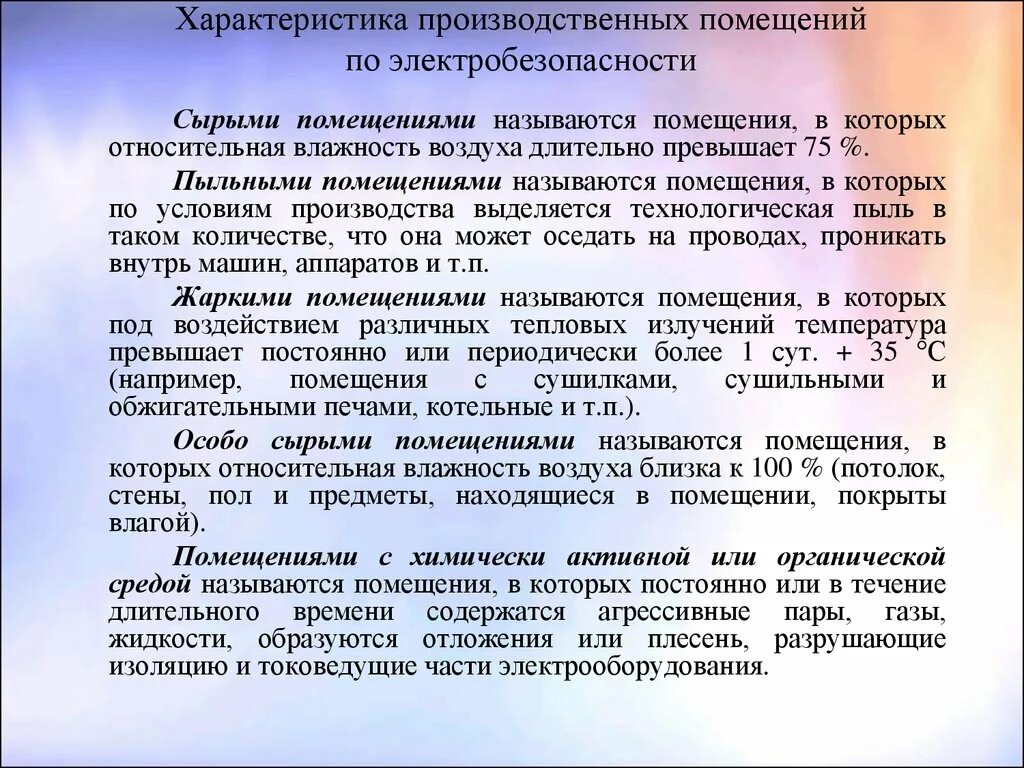 Характеристика производственных помещений по электробезопасности

Сырыми помещениями называются помещения, в которых относительная влажность воздуха длительно превышает 75 %.

Пыльными помещениями называются помещения, в которых по условиям производства выделяется технологическая пыль в таком количестве, что она может оседать на проводах, проникать внутрь машин, аппаратов и т.п.

Жаркими помещениями называются помещения, в которых под воздействием различных тепловых излучений температура превышает постоянно или периодически более 1 сут. + 35 °С (например, помещения с сушилками, сушильными и обжигательными печами, котельные и т.п.).

Особо сырыми помещениями называются помещения, в которых относительная влажность воздуха близка к 100 % (потолок, стены, пол и предметы, находящиеся в помещении, покрыты влагой).

Помещениями с химически активной или органической средой называются помещения, в которых постоянно или в течение длительного времени содержатся агрессивные пары, газы, жидкости, образуются отложения или плесень, разрушающие изоляцию и токоведущие части электрооборудования.